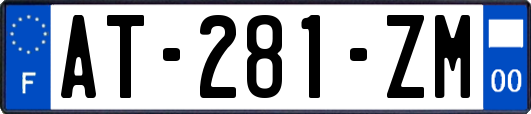 F
AT-281-ZM
00